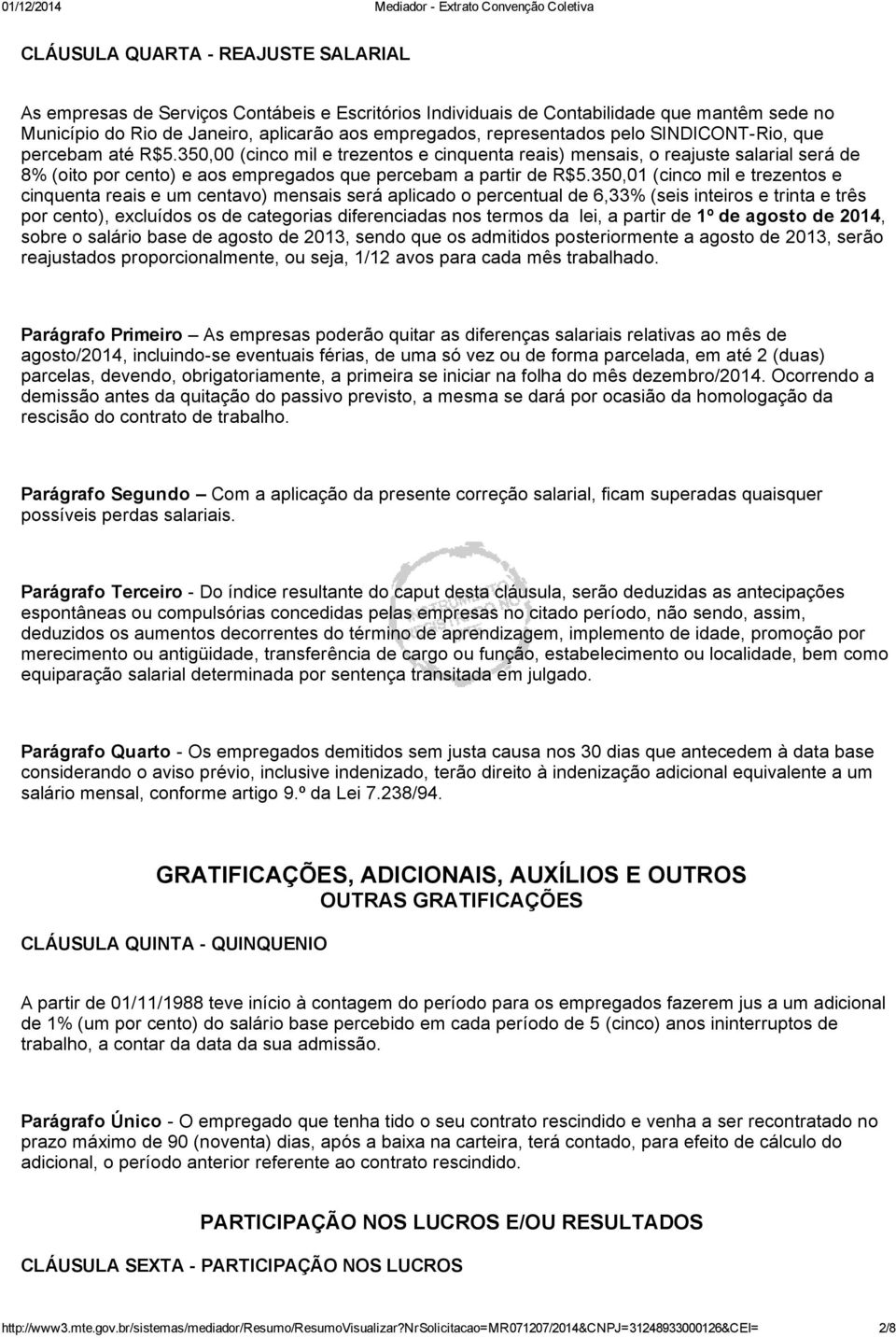 01/12/2014 Mediador - Extrato Convenção Coletiva

CLÁUSULA QUARTA - REAJUSTE SALARIAL

As empresas de Serviços Contábeis e Escritórios Individuais de Contabilidade que mantêm sede no Município do Rio de Janeiro, aplicarão aos empregados, representados pelo SINDICONT-Rio, que percebam até R$5.350,00 (cinco mil e trezentos e cinquenta reais) mensais, o reajuste salarial será de 8% (oito por cento) e aos empregados que percebam a partir de R$5.350,01 (cinco mil e trezentos e cinquenta reais e um centavo) mensais será aplicado o percentual de 6,33% (seis inteiros e trinta e três por cento), excluídos os de categorias diferenciadas nos termos da lei, a partir de 1º de agosto de 2014, sobre o salário base de agosto de 2013, sendo que os admitidos posteriormente a agosto de 2013, serão reajustados proporcionalmente, ou seja, 1/12 avos para cada mês trabalhado.

Parágrafo Primeiro – As empresas poderão quitar as diferenças salariais relativas ao mês de agosto/2014, incluindo-se eventuais férias, de uma só vez ou de forma parcelada, em até 2 (duas) parcelas, devendo, obrigatoriamente, a primeira se iniciar na folha do mês dezembro/2014. Ocorrendo a demissão antes da quitação do passivo previsto, a mesma se dará por ocasião da homologação da rescisão do contrato de trabalho.

Parágrafo Segundo – Com a aplicação da presente correção salarial, ficam superadas quaisquer possíveis perdas salariais.

Parágrafo Terceiro - Do índice resultante do caput desta cláusula, serão deduzidas as antecipações espontâneas ou compulsórias concedidas pelas empresas no citado período, não sendo, assim, deduzidos os aumentos decorrentes do término de aprendizagem, implemento de idade, promoção por merecimento ou antigüidade, transferência de cargo ou função, estabelecimento ou localidade, bem como equiparação salarial determinada por sentença transitada em julgado.

Parágrafo Quarto - Os empregados demitidos sem justa causa nos 30 dias que antecedem à data base considerando o aviso prévio, inclusive indenizado, terão direito à indenização adicional equivalente a um salário mensal, conforme artigo 9.º da Lei 7.238/94.

GRATIFICAÇÕES, ADICIONAIS, AUXÍLIOS E OUTROS
OUTRAS GRATIFICAÇÕES

CLÁUSULA QUINTA - QUINQUENIO

A partir de 01/11/1988 teve início à contagem do período para os empregados fazerem jus a um adicional de 1% (um por cento) do salário base percebido em cada período de 5 (cinco) anos ininterruptos de trabalho, a contar da data da sua admissão.

Parágrafo Único - O empregado que tenha tido o seu contrato rescindido e venha a ser recontratado no prazo máximo de 90 (noventa) dias, após a baixa na carteira, terá contado, para efeito de cálculo do adicional, o período anterior referente ao contrato rescindido.

PARTICIPAÇÃO NOS LUCROS E/OU RESULTADOS

CLÁUSULA SEXTA - PARTICIPAÇÃO NOS LUCROS

http://www3.mte.gov.br/sistemas/mediador/Resumo/ResumoVisualizar?NrSolicitacao=MR071207/2014&CNPJ=31248933000126&CEI= 2/8